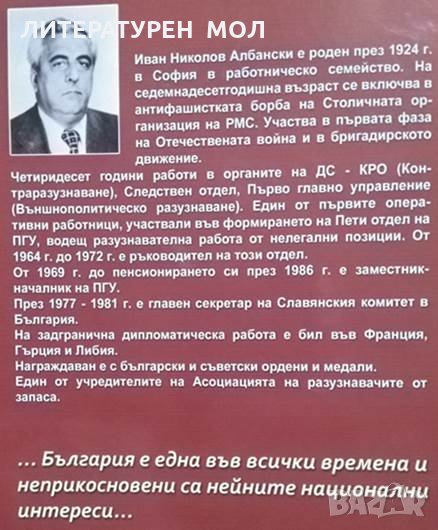 ЛИТЕРАТУРЕН МОЛ

Иван Николов Албански е роден през 1924 г. в София в работническо семейство. На седемнадесетгодишна възраст се включва в антифашистката борба на Столичната организация на РМС. Участва в първата фаза на Отечествената война и в бригадирското движение.

Четиридесет години работи в органите на ДС - КРО (Контраразузнаване), Следствен отдел, Първо главно управление (Външнополитическо разузнаване). Един от първите оперативни работници, участвали във формирането на Пети отдел на ПГУ, водещ разузнавателна работа от нелегални позиции. От 1964 г. до 1972 г. е ръководител на този отдел.

От 1969 г. до пенсионирането си през 1986 г. е заместник-началник на ПГУ.

През 1977 - 1981 г. е главен секретар на Славянския комитет в България.

На задгранична дипломатическа работа е бил във Франция, Гърция и Либия.

Награждаван е с български и съветски ордени и медали.

Един от учредителите на Асоциацията на разузнавачите от запаса.

... България е една във всички времена и неприкосновени са нейните национални интереси...

BAZAR